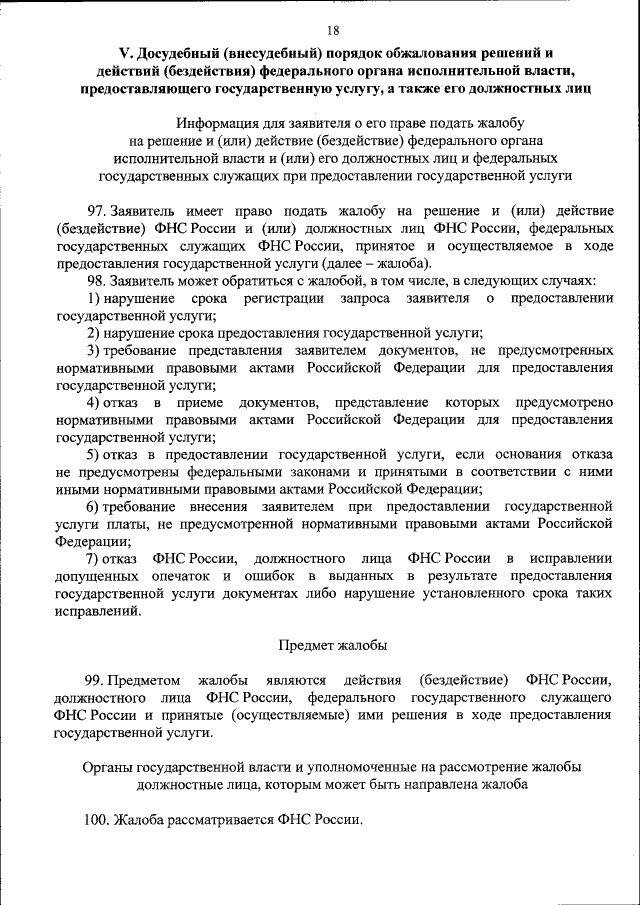 18

V. Досудебный (внесудебный) порядок обжалования решений и действий (бездействия) федерального органа исполнительной власти, предоставляющего государственную услугу, а также его должностных лиц

Информация для заявителя о его праве подать жалобу на решение и (или) действие (бездействие) федерального органа исполнительной власти и (или) его должностных лиц и федеральных государственных служащих при предоставлении государственной услуги

97. Заявитель имеет право подать жалобу на решение и (или) действие (бездействие) ФНС России и (или) должностных лиц ФНС России, федеральных государственных служащих ФНС России, принятое и осуществляемое в ходе предоставления государственной услуги (далее – жалоба).

98. Заявитель может обратиться с жалобой, в том числе, в следующих случаях:

1) нарушение срока регистрации запроса заявителя о предоставлении государственной услуги;

2) нарушение срока предоставления государственной услуги;

3) требование представления заявителем документов, не предусмотренных нормативными правовыми актами Российской Федерации для предоставления государственной услуги;

4) отказ в приеме документов, представление которых предусмотрено нормативными правовыми актами Российской Федерации для предоставления государственной услуги;

5) отказ в предоставлении государственной услуги, если основания отказа не предусмотрены федеральными законами и принятыми в соответствии с ними иными нормативными правовыми актами Российской Федерации;

6) требование внесения заявителем при предоставлении государственной услуги платы, не предусмотренной нормативными правовыми актами Российской Федерации;

7) отказ ФНС России, должностного лица ФНС России в исправлении допущенных опечаток и ошибок в выданных в результате предоставления государственной услуги документах либо нарушение установленного срока таких исправлений.

Предмет жалобы

99. Предметом жалобы являются действия (бездействие) ФНС России, должностного лица ФНС России, федерального государственного служащего ФНС России и принятые (осуществляемые) ими решения в ходе предоставления государственной услуги.

Органы государственной власти и уполномоченные на рассмотрение жалобы должностные лица, которым может быть направлена жалоба

100. Жалоба рассматривается ФНС России.